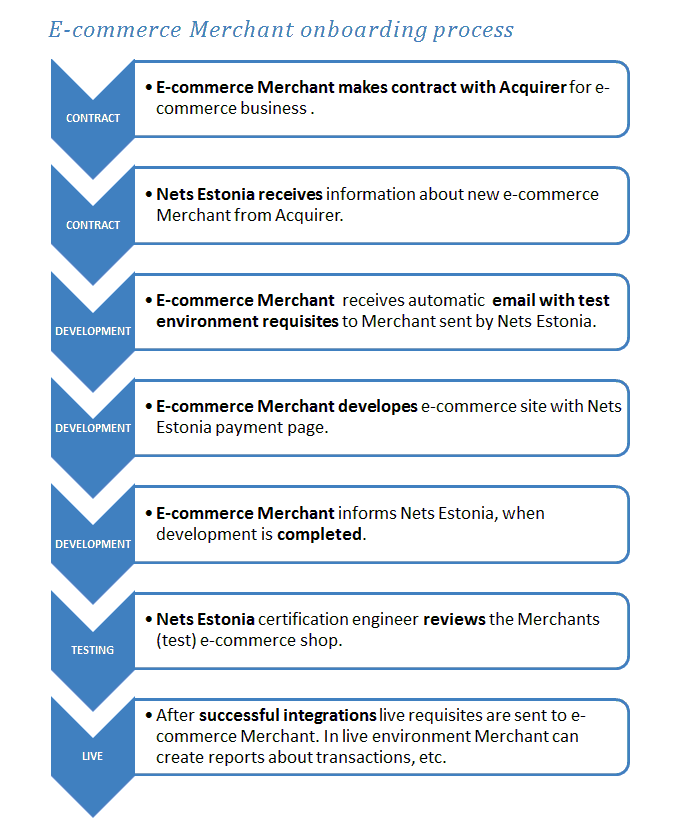 E-commerce Merchant onboarding process

CONTRACT

• E-commerce Merchant makes contract with Acquirer for e-commerce business .

CONTRACT

• Nets Estonia receives information about new e-commerce Merchant from Acquirer.

DEVELOPMENT

• E-commerce Merchant receives automatic email with test environment requisites to Merchant sent by Nets Estonia.

DEVELOPMENT

• E-commerce Merchant developes e-commerce site with Nets Estonia payment page.

DEVELOPMENT

• E-commerce Merchant informs Nets Estonia, when development is completed.

TESTING

• Nets Estonia certification engineer reviews the Merchants (test) e-commerce shop.

LIVE

• After successful integrations live requisites are sent to e-commerce Merchant. In live environment Merchant can create reports about transactions, etc.